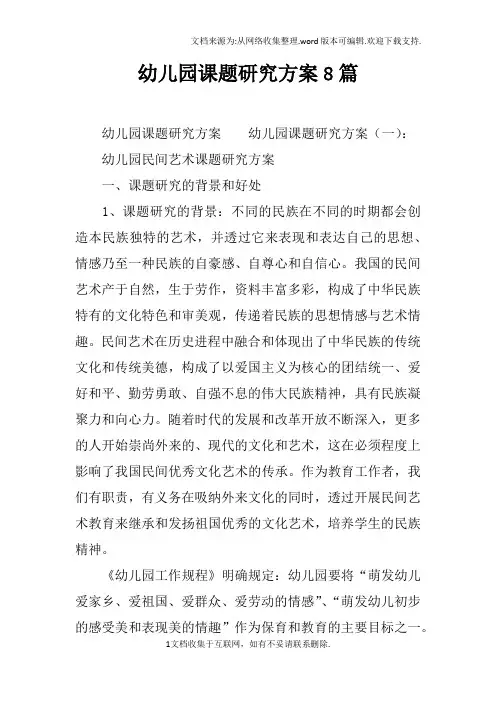 文档来源为:从网络收集整理.word版本可编辑.欢迎下载支持.

幼儿园课题研究方案8篇

幼儿园课题研究方案　　幼儿园课题研究方案（一）：

幼儿园民间艺术课题研究方案

一、课题研究的背景和好处

1、课题研究的背景：不同的民族在不同的时期都会创造本民族独特的艺术，并透过它来表现和表达自己的思想、情感乃至一种民族的自豪感、自尊心和自信心。我国的民间艺术产于自然，生于劳作，资料丰富多彩，构成了中华民族特有的文化特色和审美观，传递着民族的思想情感与艺术情趣。民间艺术在历史进程中融合和体现出了中华民族的传统文化和传统美德，构成了以爱国主义为核心的团结统一、爱好和平、勤劳勇敢、自强不息的伟大民族精神，具有民族凝聚力和向心力。随着时代的发展和改革开放不断深入，更多的人开始崇尚外来的、现代的文化和艺术，这在必须程度上影响了我国民间优秀文化艺术的传承。作为教育工作者，我们有职责，有义务在吸纳外来文化的同时，透过开展民间艺术教育来继承和发扬祖国优秀的文化艺术，培养学生的民族精神。

《幼儿园工作规程》明确规定：幼儿园要将“萌发幼儿爱家乡、爱祖国、爱群众、爱劳动的情感”、“萌发幼儿初步的感受美和表现美的情趣”作为保育和教育的主要目标之一。

1文档收集于互联网，如有不妥请联系删除.